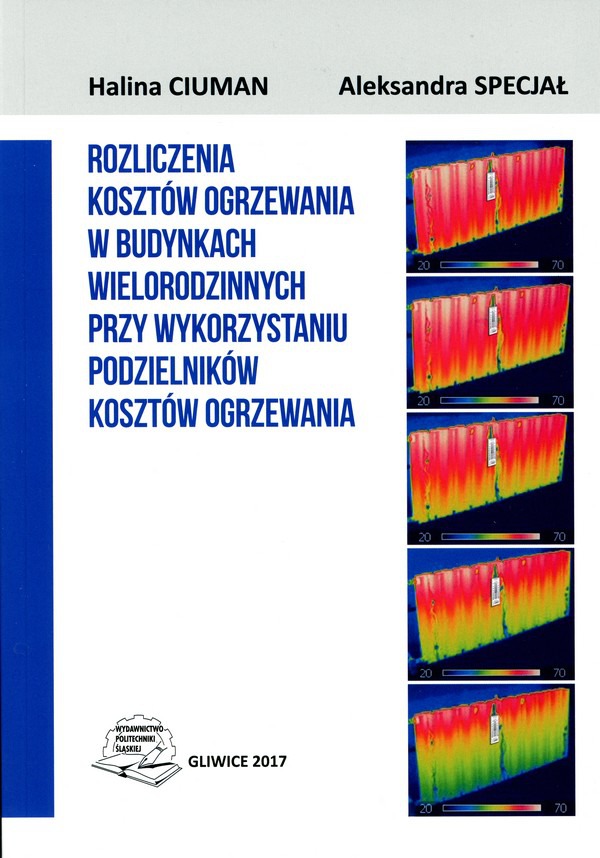 Halina CIUMAN Aleksandra SPECJAŁ

ROZLICZENIA KOSZTÓW OGRZEWANIA W BUDYNKACH WIELORODZINNYCH PRZY WYKORZYSTANIU PODZIELNIKÓW KOSZTÓW OGRZEWANIA

20 70

20 70

20 70

20 70

20 70

WYDAWNICTWO POLITECHNIKI ŚLĄSKIEJ

GLIWICE 2017